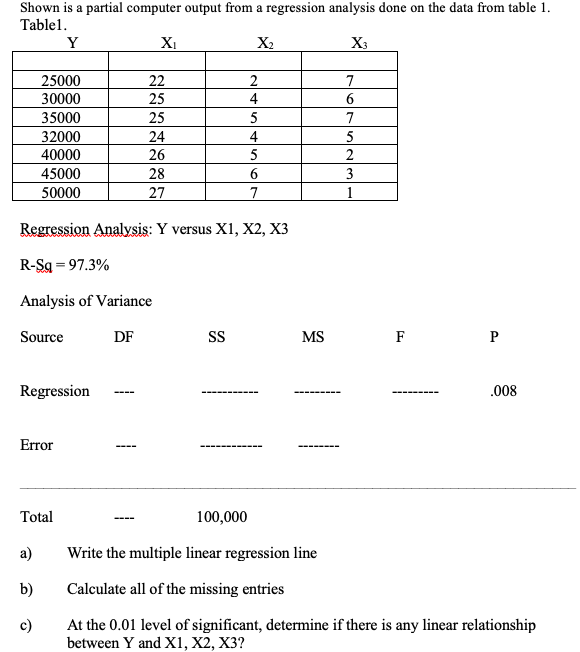 Shown is a partial computer output from a regression analysis done on the data from table 1.
Table1.

| Y | $X_1$ | $X_2$ | $X_3$ |
|---|---|---|---|
| | | | |
| 25000 | 22 | 2 | 7 |
| 30000 | 25 | 4 | 6 |
| 35000 | 25 | 5 | 7 |
| 32000 | 24 | 4 | 5 |
| 40000 | 26 | 5 | 2 |
| 45000 | 28 | 6 | 3 |
| 50000 | 27 | 7 | 1 |

Regression Analysis: Y versus X1, X2, X3

R-Sq = 97.3%

Analysis of Variance

| Source | DF | SS | MS | F | P |
|---|---|---|---|---|---|
| Regression | ---- | ----------- | --------- | --------- | .008 |
| Error | ---- | ------------ | -------- | | |
| Total | ---- | 100,000 | | | |

a) Write the multiple linear regression line

b) Calculate all of the missing entries

c) At the 0.01 level of significant, determine if there is any linear relationship between Y and X1, X2, X3?